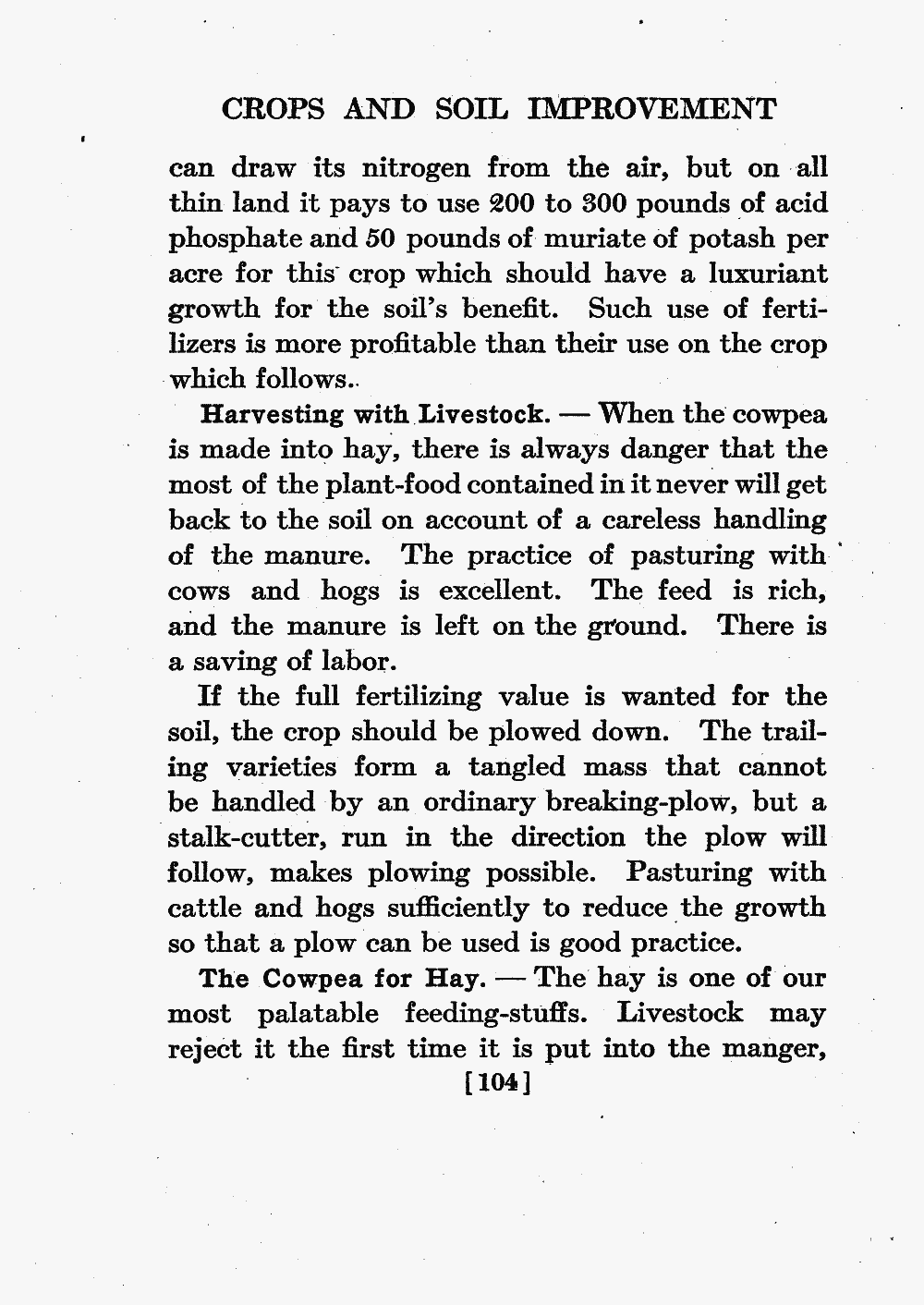 CROPS AND SOIL IMPROVEMENT

can draw its nitrogen from the air, but on all thin land it pays to use 200 to 300 pounds of acid phosphate and 50 pounds of muriate of potash per acre for this crop which should have a luxuriant growth for the soil's benefit. Such use of fertilizers is more profitable than their use on the crop which follows.

Harvesting with Livestock. — When the cowpea is made into hay, there is always danger that the most of the plant-food contained in it never will get back to the soil on account of a careless handling of the manure. The practice of pasturing with cows and hogs is excellent. The feed is rich, and the manure is left on the ground. There is a saving of labor.

If the full fertilizing value is wanted for the soil, the crop should be plowed down. The trailing varieties form a tangled mass that cannot be handled by an ordinary breaking-plow, but a stalk-cutter, run in the direction the plow will follow, makes plowing possible. Pasturing with cattle and hogs sufficiently to reduce the growth so that a plow can be used is good practice.

The Cowpea for Hay. — The hay is one of our most palatable feeding-stuffs. Livestock may reject it the first time it is put into the manger,

[104]